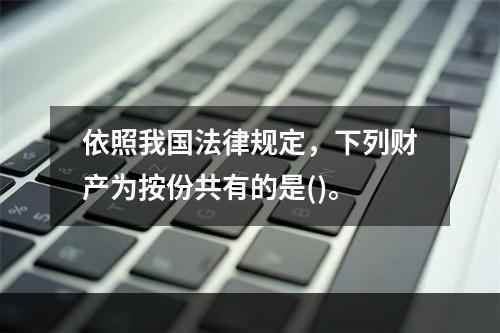 依照我国法律规定，下列财产为按份共有的是()。